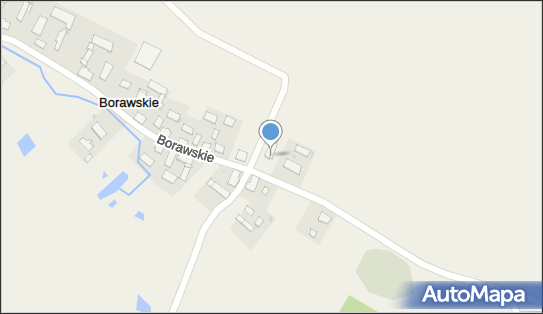 Borawskie

Borawskie

AutoMapa